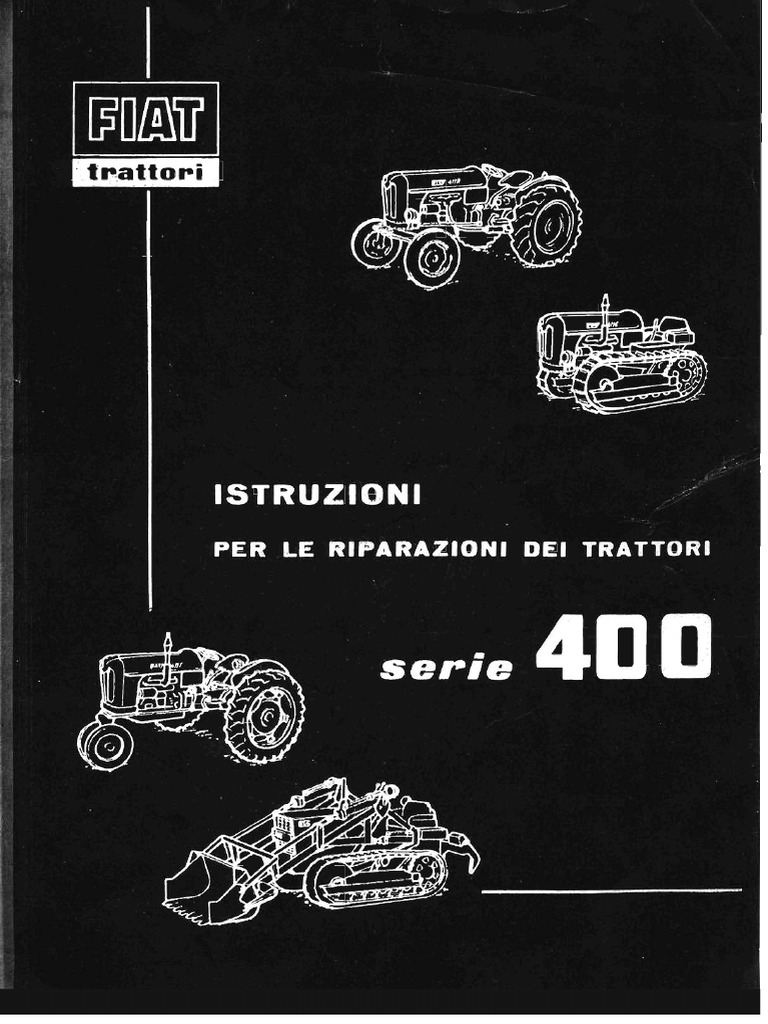 FIAT
trattori

ISTRUZIONI

PER LE RIPARAZIONI DEI TRATTORI

serie 400